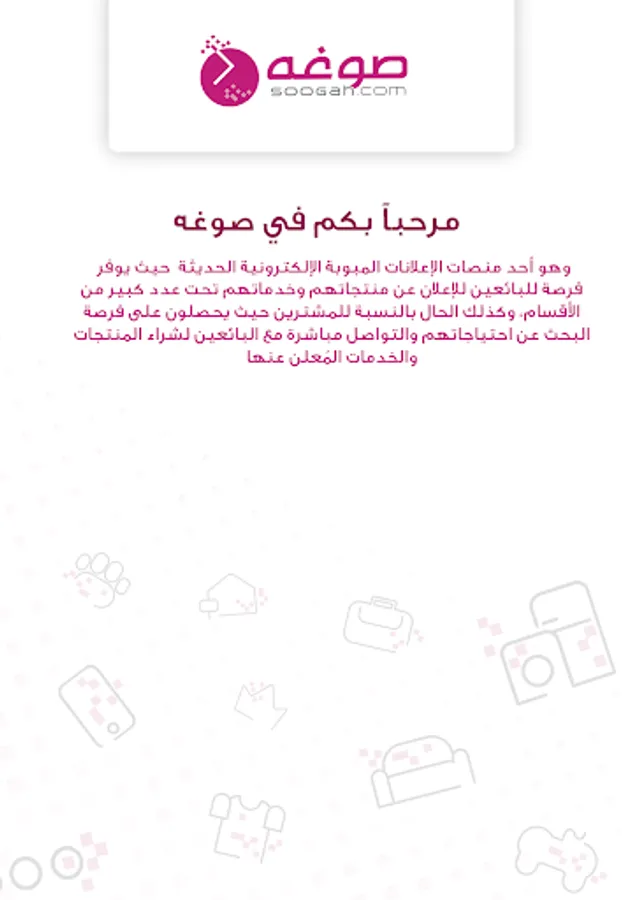 صوغه
soogah.com

مرحباً بكم في صوغه

وهو أحد منصات الإعلانات المبوبة الإلكترونية الحديثة حيث يوفر فرصة للبائعين للإعلان عن منتجاتهم وخدماتهم تحت عدد كبير من الأقسام. وكذلك الحال بالنسبة للمشترين حيث يحصلون على فرصة البحث عن احتياجاتهم والتواصل مباشرة مع البائعين لشراء المنتجات والخدمات المُعلن عنها